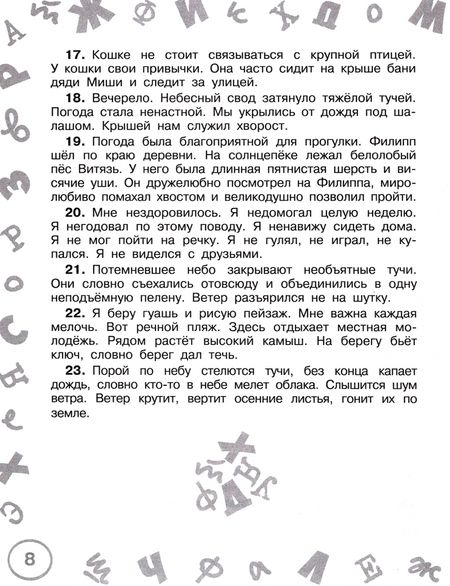 **17.** Кошке не стоит связываться с крупной птицей. У кошки свои привычки. Она часто сидит на крыше бани дяди Миши и следит за улицей.

**18.** Вечерело. Небесный свод затянуло тяжёлой тучей. Погода стала ненастной. Мы укрылись от дождя под шалашом. Крышей нам служил хворост.

**19.** Погода была благоприятной для прогулки. Филипп шёл по краю деревни. На солнцепёке лежал белолобый пёс Витязь. У него была длинная пятнистая шерсть и висячие уши. Он дружелюбно посмотрел на Филиппа, миролюбиво помахал хвостом и великодушно позволил пройти.

**20.** Мне нездоровилось. Я недомогал целую неделю. Я негодовал по этому поводу. Я ненавижу сидеть дома. Я не мог пойти на речку. Я не гулял, не играл, не купался. Я не виделся с друзьями.

**21.** Потемневшее небо закрывают необъятные тучи. Они словно съехались отовсюду и объединились в одну неподъёмную пелену. Ветер разъярился не на шутку.

**22.** Я беру гуашь и рисую пейзаж. Мне важна каждая мелочь. Вот речной пляж. Здесь отдыхает местная молодёжь. Рядом растёт высокий камыш. На берегу бьёт ключ, словно берег дал течь.

**23.** Порой по небу стелются тучи, без конца капает дождь, словно кто-то в небе мелет облака. Слышится шум ветра. Ветер крутит, вертит осенние листья, гонит их по земле.

8